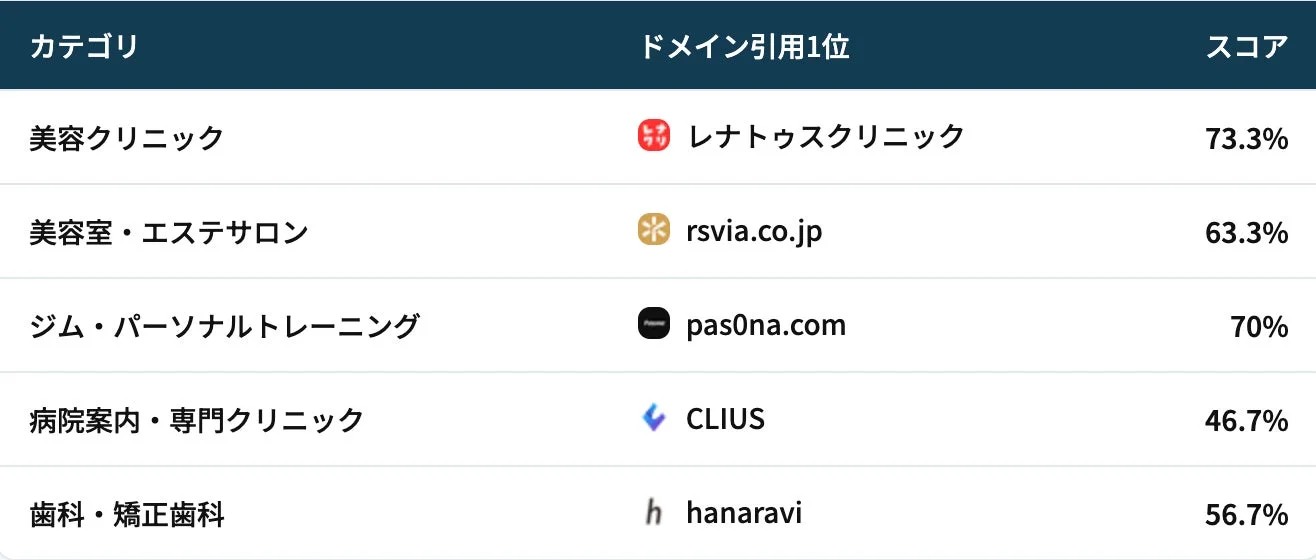 | カテゴリ | ドメイン引用1位 | スコア |
|---|---|---|
| 美容クリニック | レナトゥスクリニック | 73.3% |
| 美容室・エステサロン | rsvia.co.jp | 63.3% |
| ジム・パーソナルトレーニング | pas0na.com | 70% |
| 病院案内・専門クリニック | CLIUS | 46.7% |
| 歯科・矯正歯科 | hanaravi | 56.7% |